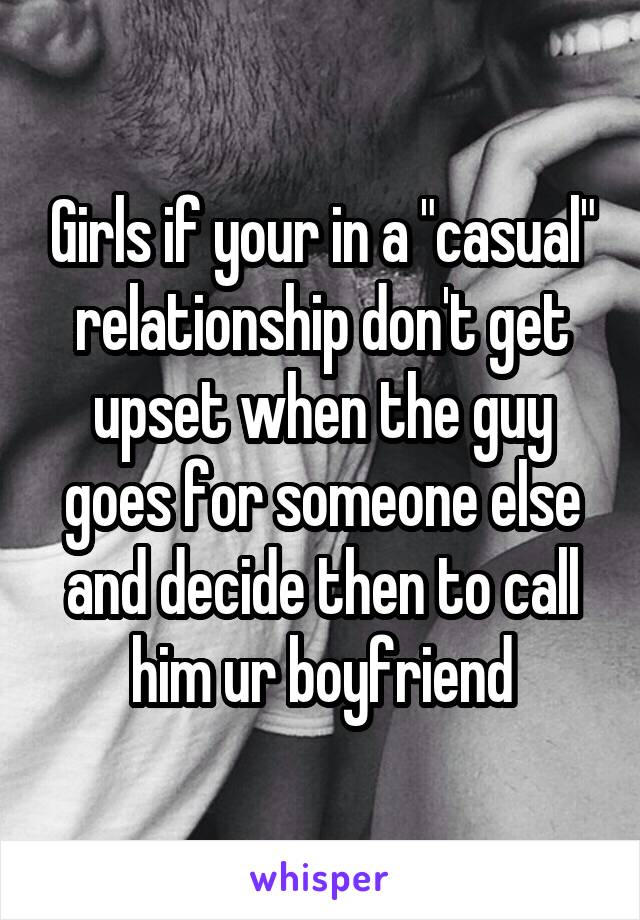 Girls if your in a "casual" relationship don't get upset when the guy goes for someone else and decide then to call him ur boyfriend

whisper